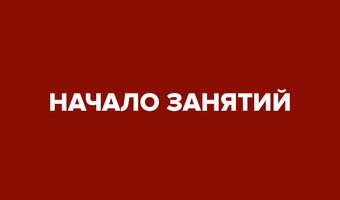 НАЧАЛО ЗАНЯТИЙ